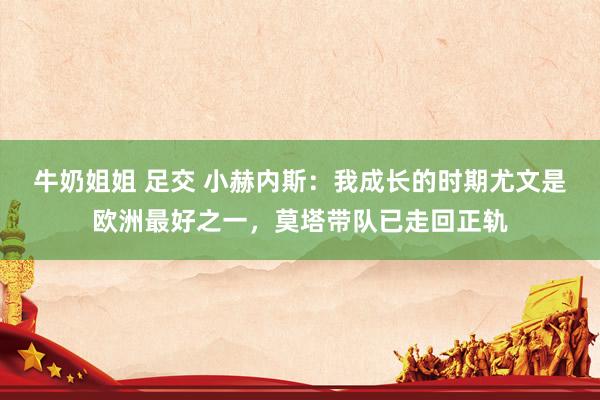 牛奶姐姐 足交 小赫内斯：我成长的时期尤文是欧洲最好之一，莫塔带队已走回正轨